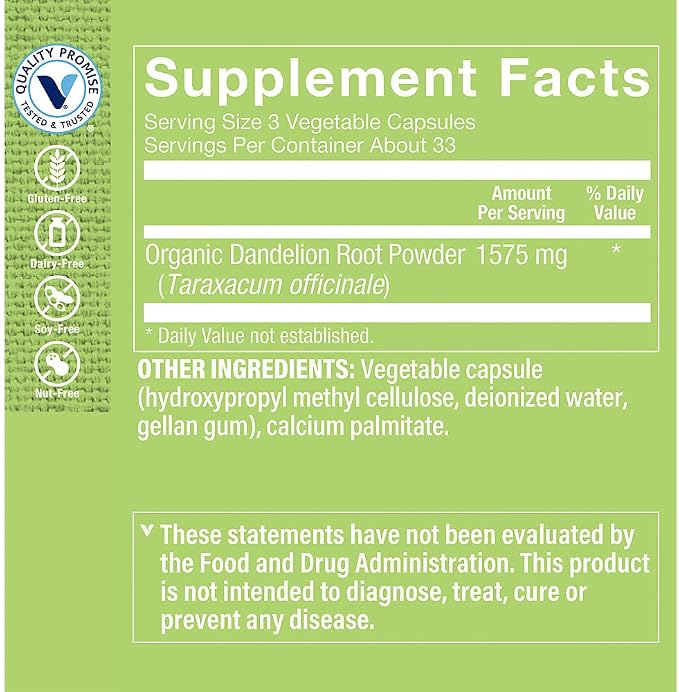 QUALITY PROMISE
TESTED & TRUSTED

Gluten-Free

Dairy-Free

Soy-Free

Nut-Free

Supplement Facts

Serving Size 3 Vegetable Capsules
Servings Per Container About 33

| | Amount Per Serving | % Daily Value |
|---|---|---|
| Organic Dandelion Root Powder (Taraxacum officinale) | 1575 mg | * |

* Daily Value not established.

OTHER INGREDIENTS: Vegetable capsule (hydroxypropyl methyl cellulose, deionized water, gellan gum), calcium palmitate.

These statements have not been evaluated by the Food and Drug Administration. This product is not intended to diagnose, treat, cure or prevent any disease.